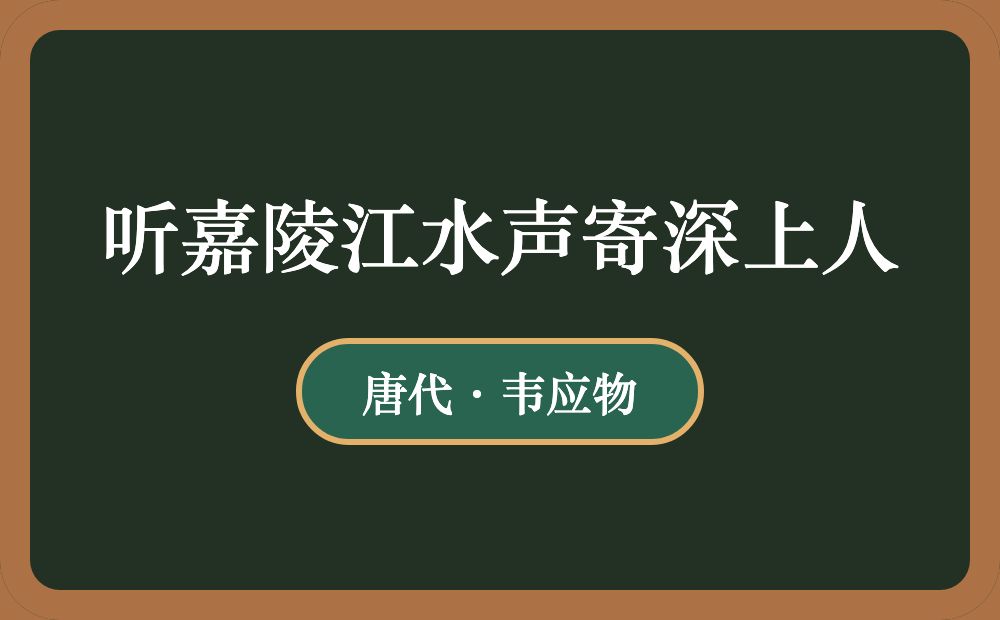 听嘉陵江水声寄深上人

唐代 · 韦应物